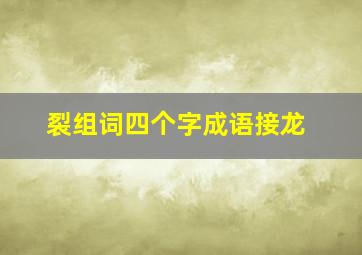 裂组词四个字成语接龙